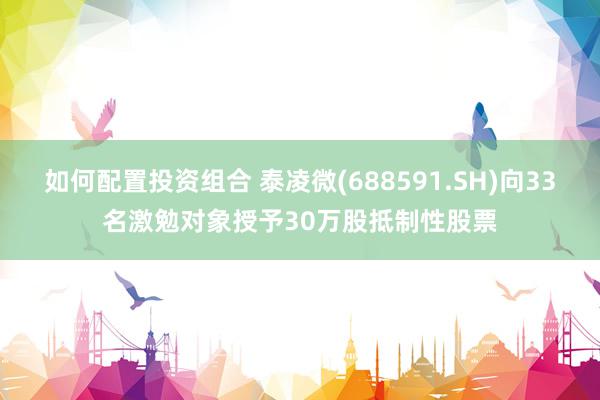 如何配置投资组合 泰凌微(688591.SH)向33名激勉对象授予30万股抵制性股票